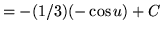 $= -(1/3)(-\cos u) + C$